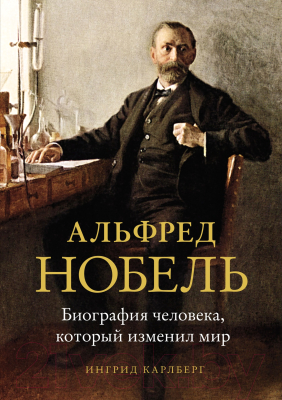 АЛЬФРЕД
НОБЕЛЬ

Биография человека, который изменил мир

ИНГРИД КАРЛБЕРГ